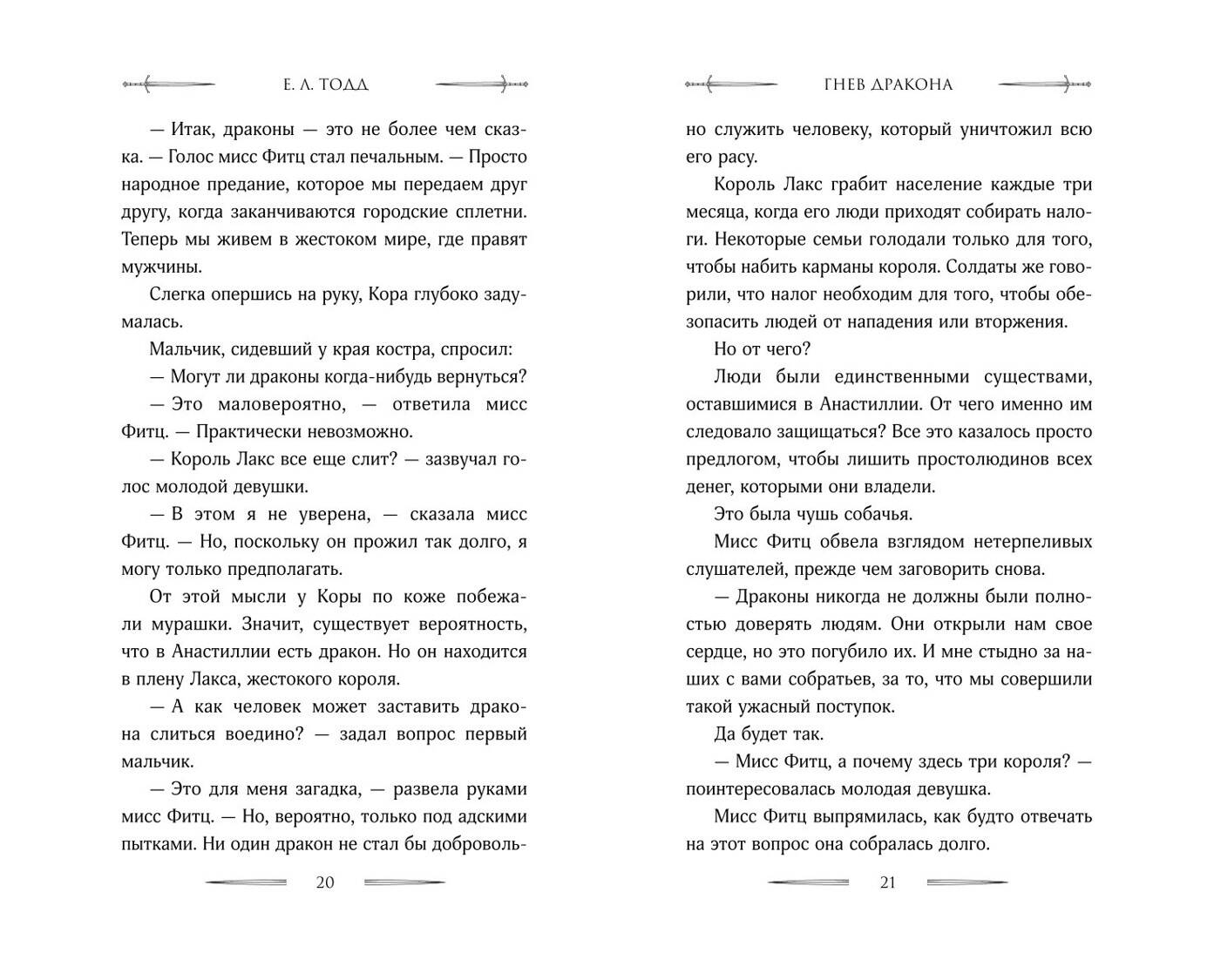 Е. Л. ТОДД

— Итак, драконы — это не более чем сказка. — Голос мисс Фитц стал печальным. — Просто народное предание, которое мы передаем друг другу, когда заканчиваются городские сплетни. Теперь мы живем в жестоком мире, где правят мужчины.

Слегка опершись на руку, Кора глубоко задумалась.

Мальчик, сидевший у края костра, спросил:

— Могут ли драконы когда-нибудь вернуться?

— Это маловероятно, — ответила мисс Фитц. — Практически невозможно.

— Король Лакс все еще слит? — зазвучал голос молодой девушки.

— В этом я не уверена, — сказала мисс Фитц. — Но, поскольку он прожил так долго, я могу только предполагать.

От этой мысли у Коры по коже побежали мурашки. Значит, существует вероятность, что в Анастиллии есть дракон. Но он находится в плену Лакса, жестокого короля.

— А как человек может заставить дракона слиться воедино? — задал вопрос первый мальчик.

— Это для меня загадка, — развела руками мисс Фитц. — Но, вероятно, только под адскими пытками. Ни один дракон не стал бы доброволь-

20

ГНЕВ ДРАКОНА

но служить человеку, который уничтожил всю его расу.

Король Лакс грабит население каждые три месяца, когда его люди приходят собирать налоги. Некоторые семьи голодали только для того, чтобы набить карманы короля. Солдаты же говорили, что налог необходим для того, чтобы обезопасить людей от нападения или вторжения.

Но от чего?

Люди были единственными существами, оставшимися в Анастиллии. От чего именно им следовало защищаться? Все это казалось просто предлогом, чтобы лишить простолюдинов всех денег, которыми они владели.

Это была чушь собачья.

Мисс Фитц обвела взглядом нетерпеливых слушателей, прежде чем заговорить снова.

— Драконы никогда не должны были полностью доверять людям. Они открыли нам свое сердце, но это погубило их. И мне стыдно за наших с вами собратьев, за то, что мы совершили такой ужасный поступок.

Да будет так.

— Мисс Фитц, а почему здесь три короля? — поинтересовалась молодая девушка.

Мисс Фитц выпрямилась, как будто отвечать на этот вопрос она собралась долго.

21